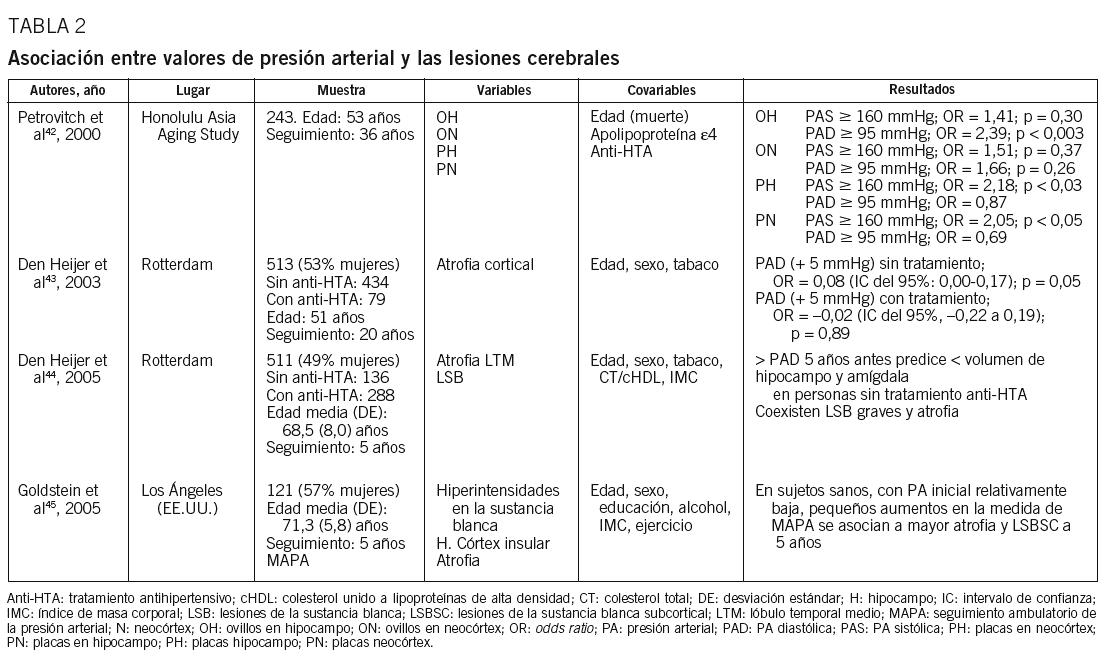 TABLA 2

Asociación entre valores de presión arterial y las lesiones cerebrales

| Autores, año | Lugar | Muestra | Variables | Covariables | Resultados |
|---|---|---|---|---|---|
| Petrovitch et al$^{42}$, 2000 | Honolulu Asia Aging Study | 243. Edad: 53 años Seguimiento: 36 años | OH ON PH PN | Edad (muerte) Apolipoproteína ε4 Anti-HTA | OH PAS ≥ 160 mmHg; OR = 1,41; p = 0,30 PAD ≥ 95 mmHg; OR = 2,39; p < 0,003 ON PAS ≥ 160 mmHg; OR = 1,51; p = 0,37 PAD ≥ 95 mmHg; OR = 1,66; p = 0,26 PH PAS ≥ 160 mmHg; OR = 2,18; p < 0,03 PAD ≥ 95 mmHg; OR = 0,87 PN PAS ≥ 160 mmHg; OR = 2,05; p < 0,05 PAD ≥ 95 mmHg; OR = 0,69 |
| Den Heijer et al$^{43}$, 2003 | Rotterdam | 513 (53% mujeres) Sin anti-HTA: 434 Con anti-HTA: 79 Edad: 51 años Seguimiento: 20 años | Atrofia cortical | Edad, sexo, tabaco | PAD (+ 5 mmHg) sin tratamiento; OR = 0,08 (IC del 95%: 0,00-0,17); p = 0,05 PAD (+ 5 mmHg) con tratamiento; OR = –0,02 (IC del 95%, –0,22 a 0,19); p = 0,89 |
| Den Heijer et al$^{44}$, 2005 | Rotterdam | 511 (49% mujeres) Sin anti-HTA: 136 Con anti-HTA: 288 Edad media (DE): 68,5 (8,0) años Seguimiento: 5 años | Atrofia LTM LSB | Edad, sexo, tabaco, CT/cHDL, IMC | > PAD 5 años antes predice < volumen de hipocampo y amígdala en personas sin tratamiento anti-HTA Coexisten LSB graves y atrofia |
| Goldstein et al$^{45}$, 2005 | Los Ángeles (EE.UU.) | 121 (57% mujeres) Edad media (DE): 71,3 (5,8) años Seguimiento: 5 años MAPA | Hiperintensidades en la sustancia blanca H. Córtex insular Atrofia | Edad, sexo, educación, alcohol, IMC, ejercicio | En sujetos sanos, con PA inicial relativamente baja, pequeños aumentos en la medida de MAPA se asocian a mayor atrofia y LSBSC a 5 años |

Anti-HTA: tratamiento antihipertensivo; cHDL: colesterol unido a lipoproteínas de alta densidad; CT: colesterol total; DE: desviación estándar; H: hipocampo; IC: intervalo de confianza; IMC: índice de masa corporal; LSB: lesiones de la sustancia blanca; LSBSC: lesiones de la sustancia blanca subcortical; LTM: lóbulo temporal medio; MAPA: seguimiento ambulatorio de la presión arterial; N: neocórtex; OH: ovillos en hipocampo; ON: ovillos en neocórtex; OR: odds ratio; PA: presión arterial; PAD: PA diastólica; PAS: PA sistólica; PH: placas en neocórtex; PN: placas en hipocampo; PH: placas hipocampo; PN: placas neocórtex.